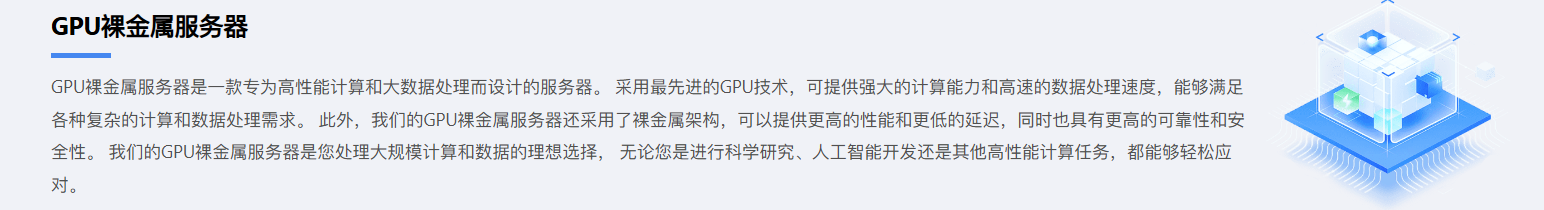 GPU裸金属服务器

GPU裸金属服务器是一款专为高性能计算和大数据处理而设计的服务器。 采用最先进的GPU技术，可提供强大的计算能力和高速的数据处理速度，能够满足各种复杂的计算和数据处理需求。 此外，我们的GPU裸金属服务器还采用了裸金属架构，可以提供更高的性能和更低的延迟，同时也具有更高的可靠性和安全性。 我们的GPU裸金属服务器是您处理大规模计算和数据的理想选择， 无论您是进行科学研究、人工智能开发还是其他高性能计算任务，都能够轻松应对。